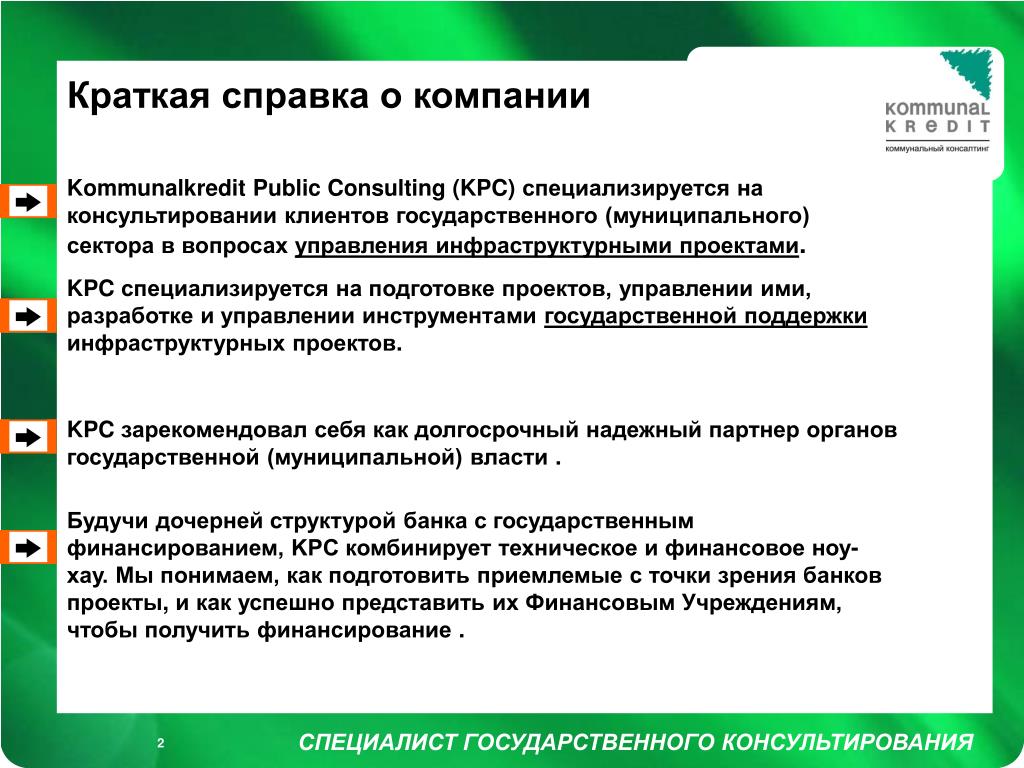 Краткая справка о компании

kommunal
kredit
коммунальный консалтинг

Kommunalkredit Public Consulting (KPC) специализируется на консультировании клиентов государственного (муниципального) сектора в вопросах управления инфраструктурными проектами.

KPC специализируется на подготовке проектов, управлении ими, разработке и управлении инструментами государственной поддержки инфраструктурных проектов.

KPC зарекомендовал себя как долгосрочный надежный партнер органов государственной (муниципальной) власти .

Будучи дочерней структурой банка с государственным финансированием, KPC комбинирует техническое и финансовое ноу-хау. Мы понимаем, как подготовить приемлемые с точки зрения банков проекты, и как успешно представить их Финансовым Учреждениям, чтобы получить финансирование .

2

СПЕЦИАЛИСТ ГОСУДАРСТВЕННОГО КОНСУЛЬТИРОВАНИЯ